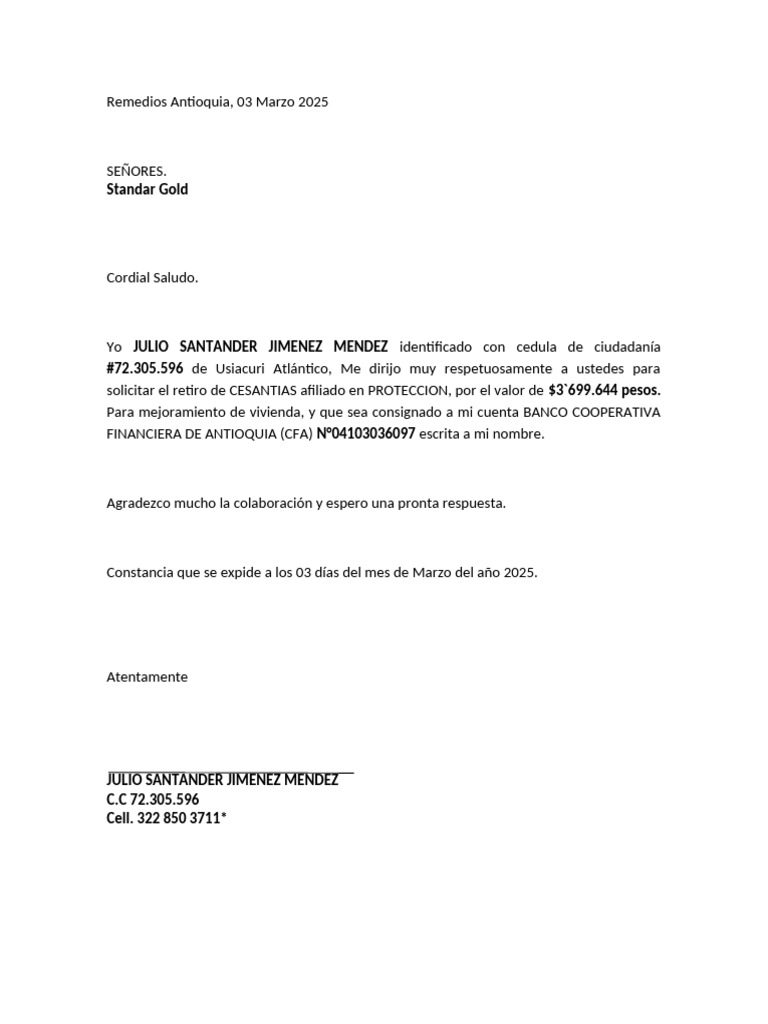 Remedios Antioquia, 03 Marzo 2025

SEÑORES.
Standar Gold

Cordial Saludo.

Yo JULIO SANTANDER JIMENEZ MENDEZ identificado con cedula de ciudadanía #72.305.596 de Usiacuri Atlántico, Me dirijo muy respetuosamente a ustedes para solicitar el retiro de CESANTIAS afiliado en PROTECCION, por el valor de $3`699.644 pesos. Para mejoramiento de vivienda, y que sea consignado a mi cuenta BANCO COOPERATIVA FINANCIERA DE ANTIOQUIA (CFA) Nº04103036097 escrita a mi nombre.

Agradezco mucho la colaboración y espero una pronta respuesta.

Constancia que se expide a los 03 días del mes de Marzo del año 2025.

Atentamente

JULIO SANTANDER JIMENEZ MENDEZ
C.C 72.305.596
Cell. 322 850 3711*